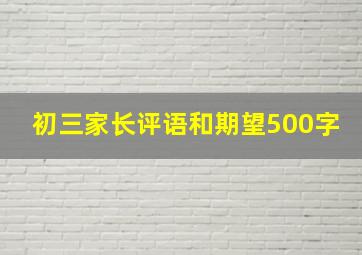 初三家长评语和期望500字